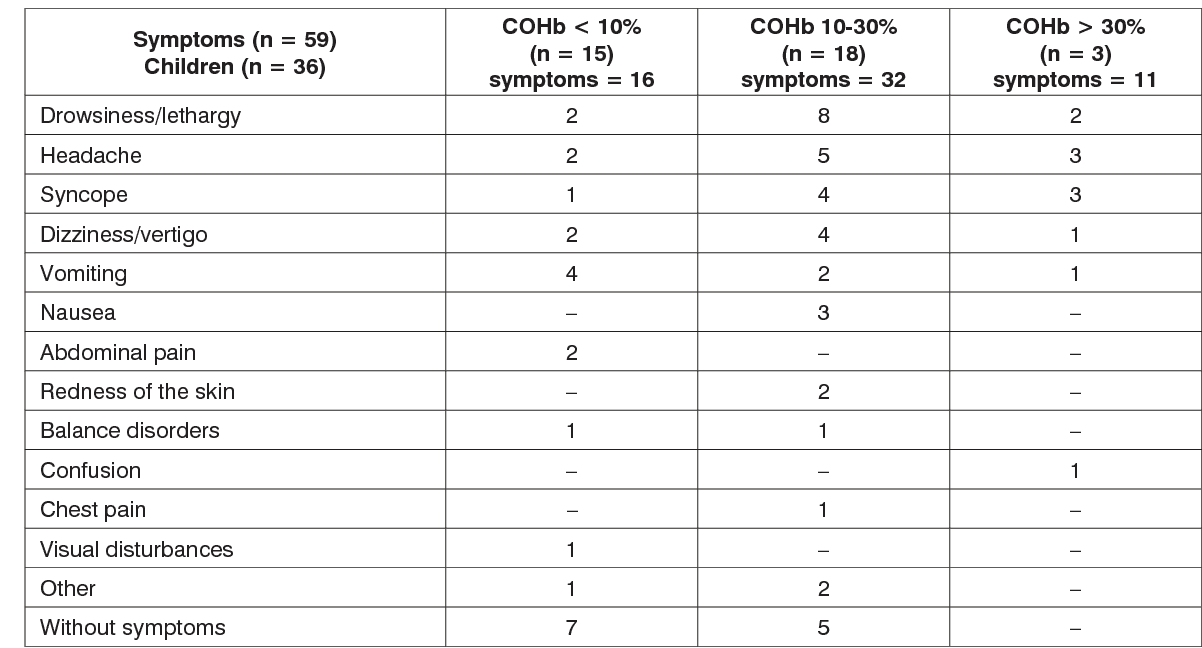 | Symptoms (n = 59) Children (n = 36) | COHb < 10% (n = 15) symptoms = 16 | COHb 10-30% (n = 18) symptoms = 32 | COHb > 30% (n = 3) symptoms = 11 |
|---|---|---|---|
| Drowsiness/lethargy | 2 | 8 | 2 |
| Headache | 2 | 5 | 3 |
| Syncope | 1 | 4 | 3 |
| Dizziness/vertigo | 2 | 4 | 1 |
| Vomiting | 4 | 2 | 1 |
| Nausea | – | 3 | – |
| Abdominal pain | 2 | – | – |
| Redness of the skin | – | 2 | – |
| Balance disorders | 1 | 1 | – |
| Confusion | – | – | 1 |
| Chest pain | – | 1 | – |
| Visual disturbances | 1 | – | – |
| Other | 1 | 2 | – |
| Without symptoms | 7 | 5 | – |